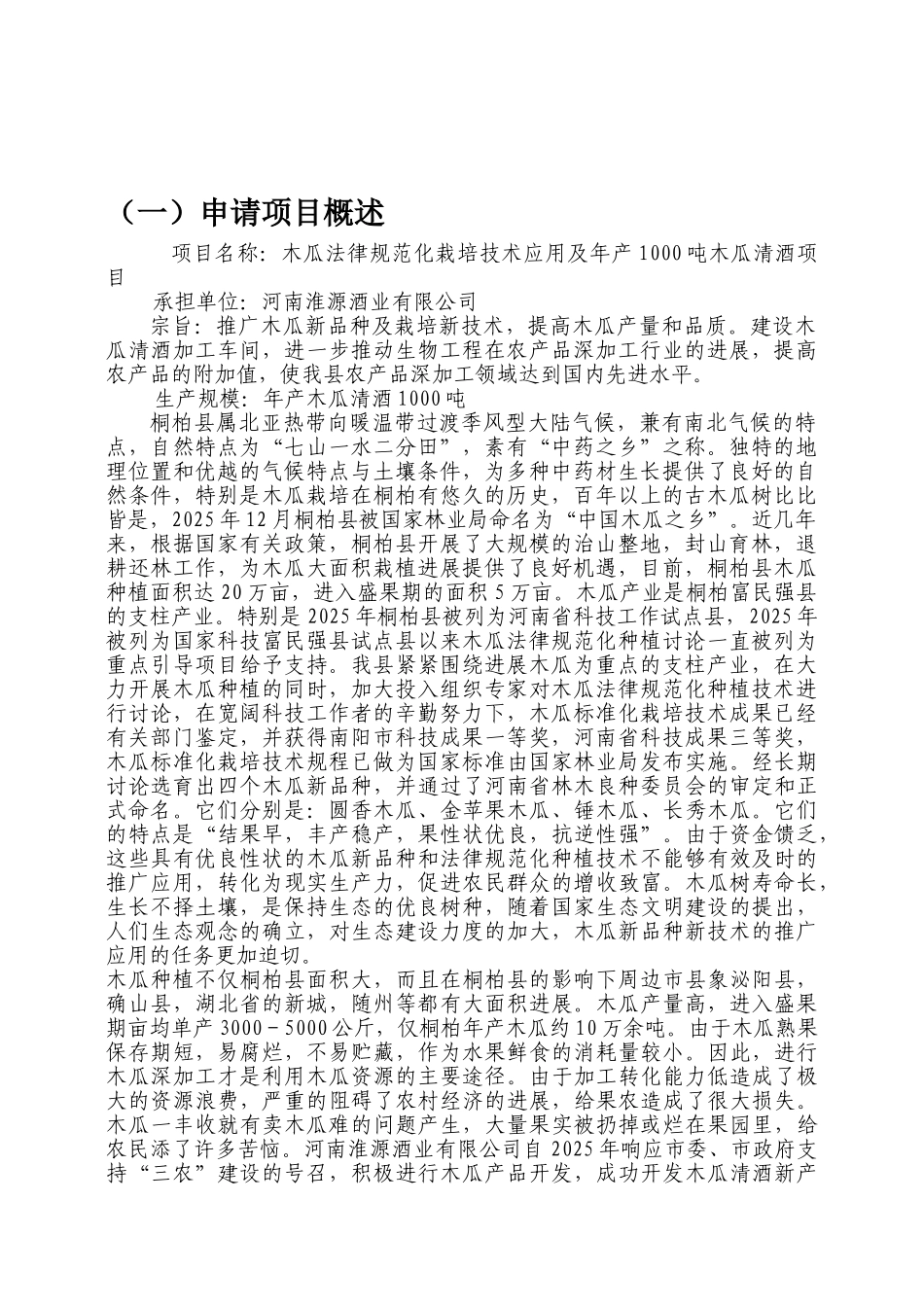 （一）申请项目概述

项目名称：木瓜法律规范化栽培技术应用及年产1000吨木瓜清酒项目

承担单位：河南淮源酒业有限公司

宗旨：推广木瓜新品种及栽培新技术，提高木瓜产量和品质。建设木瓜清酒加工车间，进一步推动生物工程在农产品深加工行业的进展，提高农产品的附加值，使我县农产品深加工领域达到国内先进水平。

生产规模：年产木瓜清酒1000吨

桐柏县属北亚热带向暖温带过渡季风型大陆气候，兼有南北气候的特点，自然特点为“七山一水二分田”，素有“中药之乡”之称。独特的地理位置和优越的气候特点与土壤条件，为多种中药材生长提供了良好的自然条件，特别是木瓜栽培在桐柏有悠久的历史，百年以上的古木瓜树比比皆是，2025年12月桐柏县被国家林业局命名为“中国木瓜之乡”。近几年来，根据国家有关政策，桐柏县开展了大规模的治山整地，封山育林，退耕还林工作，为木瓜大面积栽植进展提供了良好机遇，目前，桐柏县木瓜种植面积达20万亩，进入盛果期的面积5万亩。木瓜产业是桐柏富民强县的支柱产业。特别是2025年桐柏县被列为河南省科技工作试点县，2025年被列为国家科技富民强县试点县以来木瓜法律规范化种植讨论一直被列为重点引导项目给予支持。我县紧紧围绕进展木瓜为重点的支柱产业，在大力开展木瓜种植的同时，加大投入组织专家对木瓜法律规范化种植技术进行讨论，在宽阔科技工作者的辛勤努力下，木瓜标准化栽培技术成果已经有关部门鉴定，并获得南阳市科技成果一等奖，河南省科技成果三等奖，木瓜标准化栽培技术规程已做为国家标准由国家林业局发布实施。经长期讨论选育出四个木瓜新品种，并通过了河南省林木良种委员会的审定和正式命名。它们分别是：圆香木瓜、金苹果木瓜、锤木瓜、长秀木瓜。它们的特点是“结果早，丰产稳产，果性状优良，抗逆性强”。由于资金馈乏，这些具有优良性状的木瓜新品种和法律规范化种植技术不能够有效及时的推广应用，转化为现实生产力，促进农民群众的增收致富。木瓜树寿命长，生长不择土壤，是保持生态的优良树种，随着国家生态文明建设的提出，人们生态观念的确立，对生态建设力度的加大，木瓜新品种新技术的推广应用的任务更加迫切。

木瓜种植不仅桐柏县面积大，而且在桐柏县的影响下周边市县象泌阳县，确山县，湖北省的新城，随州等都有大面积进展。木瓜产量高，进入盛果期亩均单产3000－5000公斤，仅桐柏年产木瓜约10万余吨。由于木瓜熟果保存期短，易腐烂，不易贮藏，作为水果鲜食的消耗量较小。因此，进行木瓜深加工才是利用木瓜资源的主要途径。由于加工转化能力低造成了极大的资源浪费，严重的阻碍了农村经济的进展，给果农造成了很大损失。木瓜一丰收就有卖木瓜难的问题产生，大量果实被扔掉或烂在果园里，给农民添了许多苦恼。河南淮源酒业有限公司自2025年响应市委、市政府支持“三农”建设的号召，积极进行木瓜产品开发，成功开发木瓜清酒新产